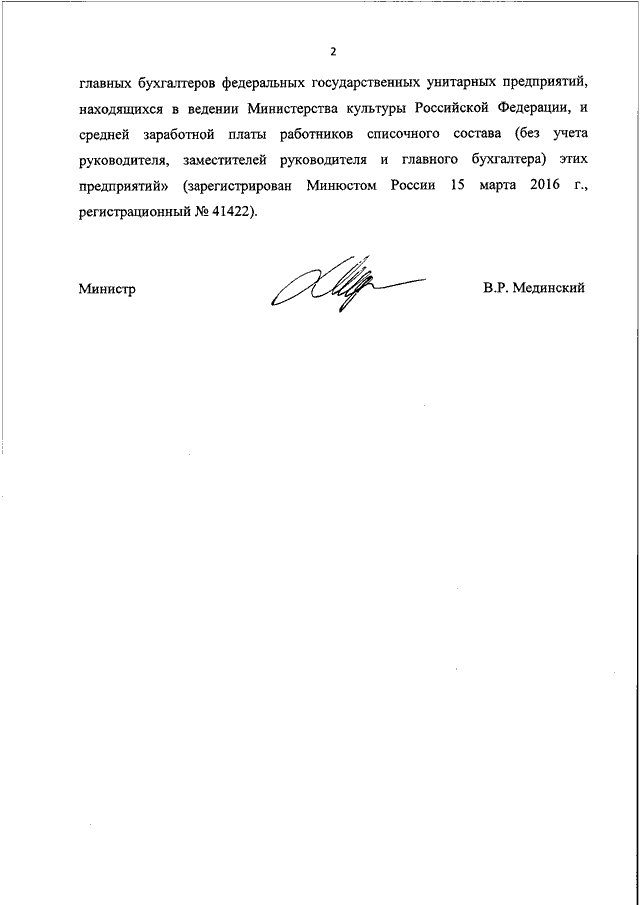 2

главных бухгалтеров федеральных государственных унитарных предприятий, находящихся в ведении Министерства культуры Российской Федерации, и средней заработной платы работников списочного состава (без учета руководителя, заместителей руководителя и главного бухгалтера) этих предприятий» (зарегистрирован Минюстом России 15 марта 2016 г., регистрационный № 41422).

Министр

В.Р. Мединский